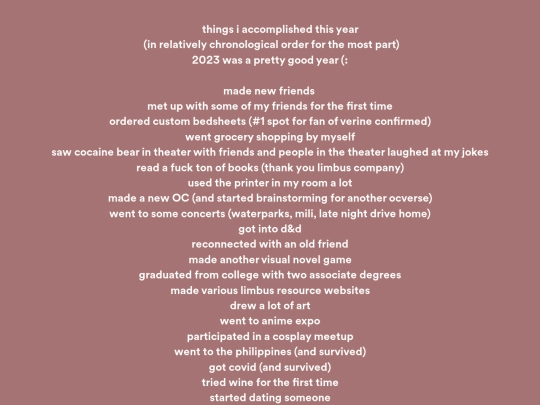 things i accomplished this year
(in relatively chronological order for the most part)
2023 was a pretty good year (:

made new friends
met up with some of my friends for the first time
ordered custom bedsheets (#1 spot for fan of verine confirmed)
went grocery shopping by myself
saw cocaine bear in theater with friends and people in the theater laughed at my jokes
read a fuck ton of books (thank you limbus company)
used the printer in my room a lot
made a new OC (and started brainstorming for another ocverse)
went to some concerts (waterparks, mili, late night drive home)
got into d&d
reconnected with an old friend
made another visual novel game
graduated from college with two associate degrees
made various limbus resource websites
drew a lot of art
went to anime expo
participated in a cosplay meetup
went to the philippines (and survived)
got covid (and survived)
tried wine for the first time
started dating someone